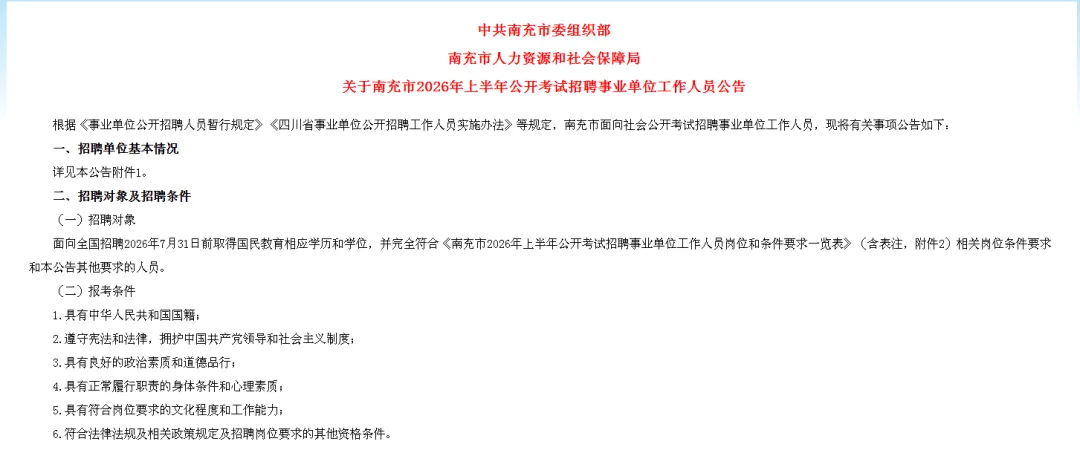 中共南充市委组织部
南充市人力资源和社会保障局
关于南充市2026年上半年公开考试招聘事业单位工作人员公告

根据《事业单位公开招聘人员暂行规定》《四川省事业单位公开招聘工作人员实施办法》等规定，南充市面向社会公开考试招聘事业单位工作人员，现将有关事项公告如下：

一、招聘单位基本情况

详见本公告附件1。

二、招聘对象及招聘条件

（一）招聘对象

面向全国招聘2026年7月31日前取得国民教育相应学历和学位，并完全符合《南充市2026年上半年公开考试招聘事业单位工作人员岗位和条件要求一览表》（含表注，附件2）相关岗位条件要求和本公告其他要求的人员。

（二）报考条件

1.具有中华人民共和国国籍；

2.遵守宪法和法律，拥护中国共产党领导和社会主义制度；

3.具有良好的政治素质和道德品行；

4.具有正常履行职责的身体条件和心理素质；

5.具有符合岗位要求的文化程度和工作能力；

6.符合法律法规及相关政策规定及招聘岗位要求的其他资格条件。